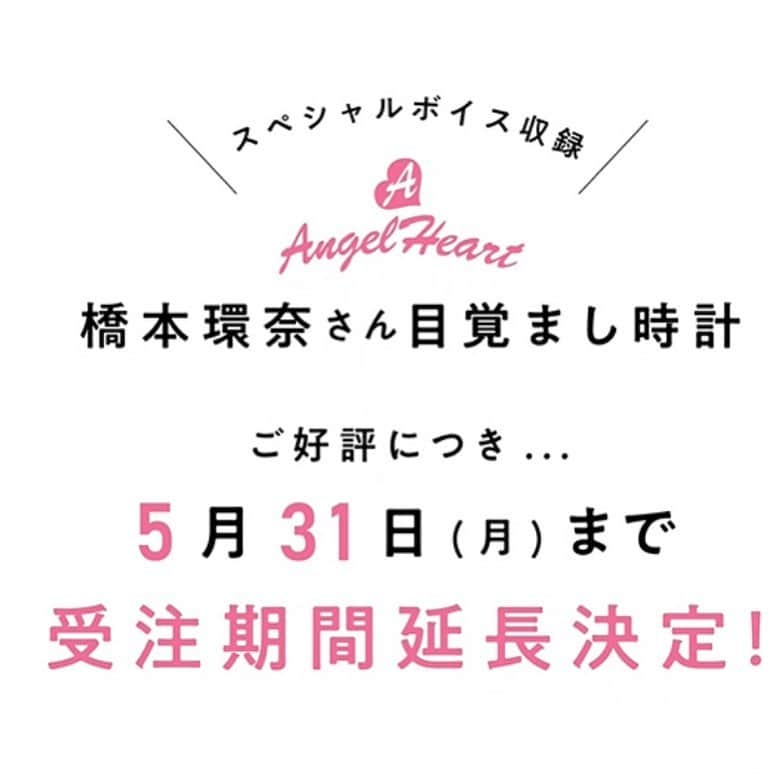 スペシャルボイス収録

A
Angel Heart

橋本環奈さん目覚まし時計

ご好評につき...

5月31日(月)まで

受注期間延長決定!